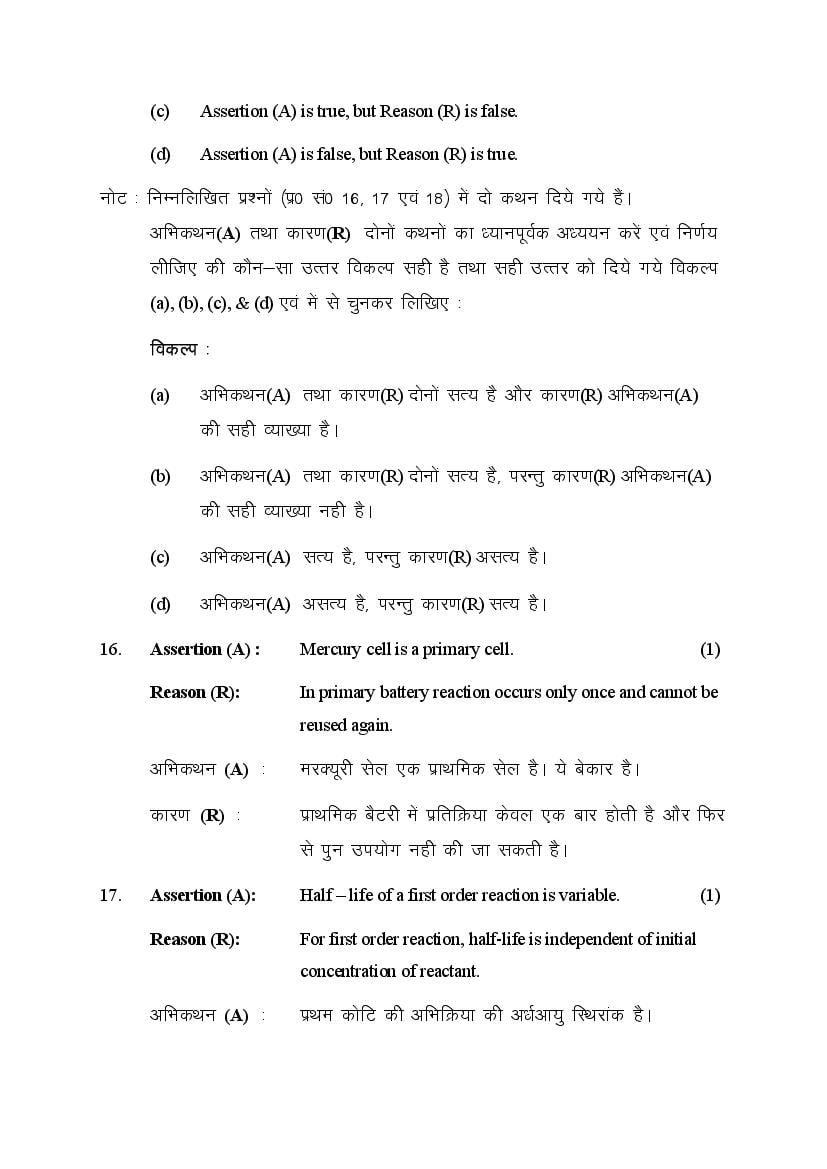 (c) Assertion (A) is true, but Reason (R) is false.

(d) Assertion (A) is false, but Reason (R) is true.

नोट : निम्नलिखित प्रश्नों (प्र0 सं0 16, 17 एवं 18) में दो कथन दिये गये हैं। अभिकथन(A) तथा कारण(R) दोनों कथनों का ध्यानपूर्वक अध्ययन करें एवं निर्णय लीजिए की कौन–सा उत्तर विकल्प सही है तथा सही उत्तर को दिये गये विकल्प (a), (b), (c), & (d) एवं में से चुनकर लिखिए :

विकल्प :

(a) अभिकथन(A) तथा कारण(R) दोनों सत्य है और कारण(R) अभिकथन(A) की सही व्याख्या है।

(b) अभिकथन(A) तथा कारण(R) दोनों सत्य है, परन्तु कारण(R) अभिकथन(A) की सही व्याख्या नही है।

(c) अभिकथन(A) सत्य है, परन्तु कारण(R) असत्य है।

(d) अभिकथन(A) असत्य है, परन्तु कारण(R) सत्य है।

16. Assertion (A) : Mercury cell is a primary cell. (1)

Reason (R): In primary battery reaction occurs only once and cannot be reused again.

अभिकथन (A) : मरक्यूरी सेल एक प्राथमिक सेल है। ये बेकार है।

कारण (R) : प्राथमिक बैटरी में प्रतिक्रिया केवल एक बार होती है और फिर से पुन उपयोग नही की जा सकती है।

17. Assertion (A): Half – life of a first order reaction is variable. (1)

Reason (R): For first order reaction, half-life is independent of initial concentration of reactant.

अभिकथन (A) : प्रथम कोटि की अभिक्रिया की अर्धआयु स्थिरांक है।